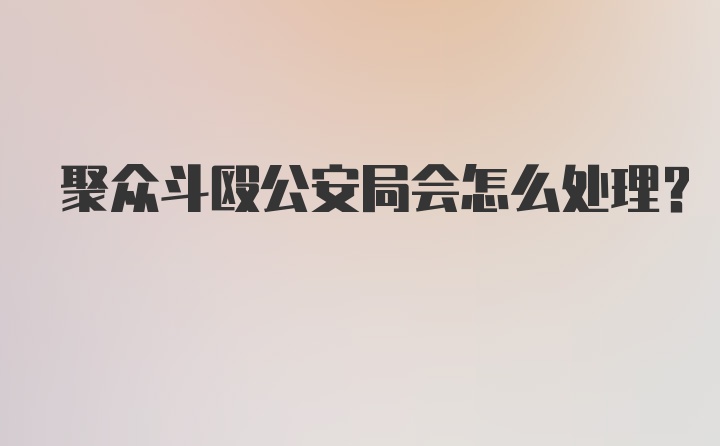 聚众斗殴公安局会怎么处理?